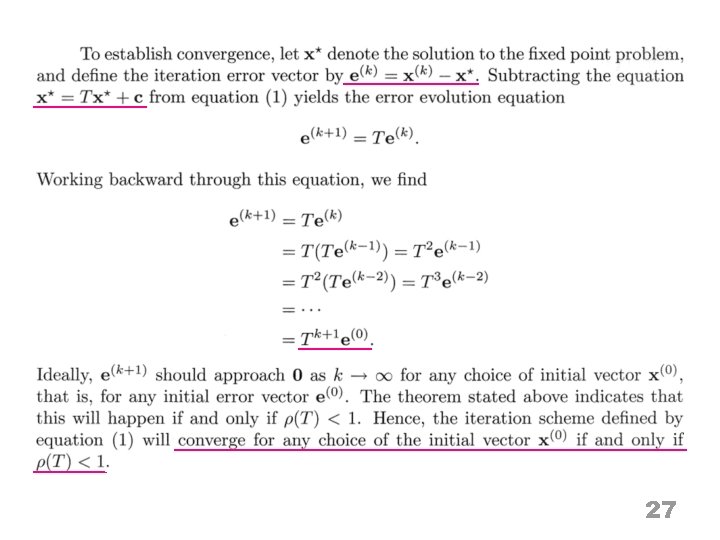 To establish convergence, let $\mathbf{x}^\star$ denote the solution to the fixed point problem, and define the iteration error vector by $\mathbf{e}^{(k)} = \mathbf{x}^{(k)} - \mathbf{x}^\star$. Subtracting the equation $\mathbf{x}^\star = T\mathbf{x}^\star + \mathbf{c}$ from equation (1) yields the error evolution equation

$\mathbf{e}^{(k+1)} = T\mathbf{e}^{(k)}.$

Working backward through this equation, we find

$\mathbf{e}^{(k+1)} = T\mathbf{e}^{(k)}$
$= T(T\mathbf{e}^{(k-1)}) = T^2\mathbf{e}^{(k-1)}$
$= T^2(T\mathbf{e}^{(k-2)}) = T^3\mathbf{e}^{(k-2)}$
$= \cdots$
$= T^{k+1}\mathbf{e}^{(0)}.$

Ideally, $\mathbf{e}^{(k+1)}$ should approach $\mathbf{0}$ as $k \to \infty$ for any choice of initial vector $\mathbf{x}^{(0)}$, that is, for any initial error vector $\mathbf{e}^{(0)}$. The theorem stated above indicates that this will happen if and only if $\rho(T) < 1$. Hence, the iteration scheme defined by equation (1) will converge for any choice of the initial vector $\mathbf{x}^{(0)}$ if and only if $\rho(T) < 1$.

27